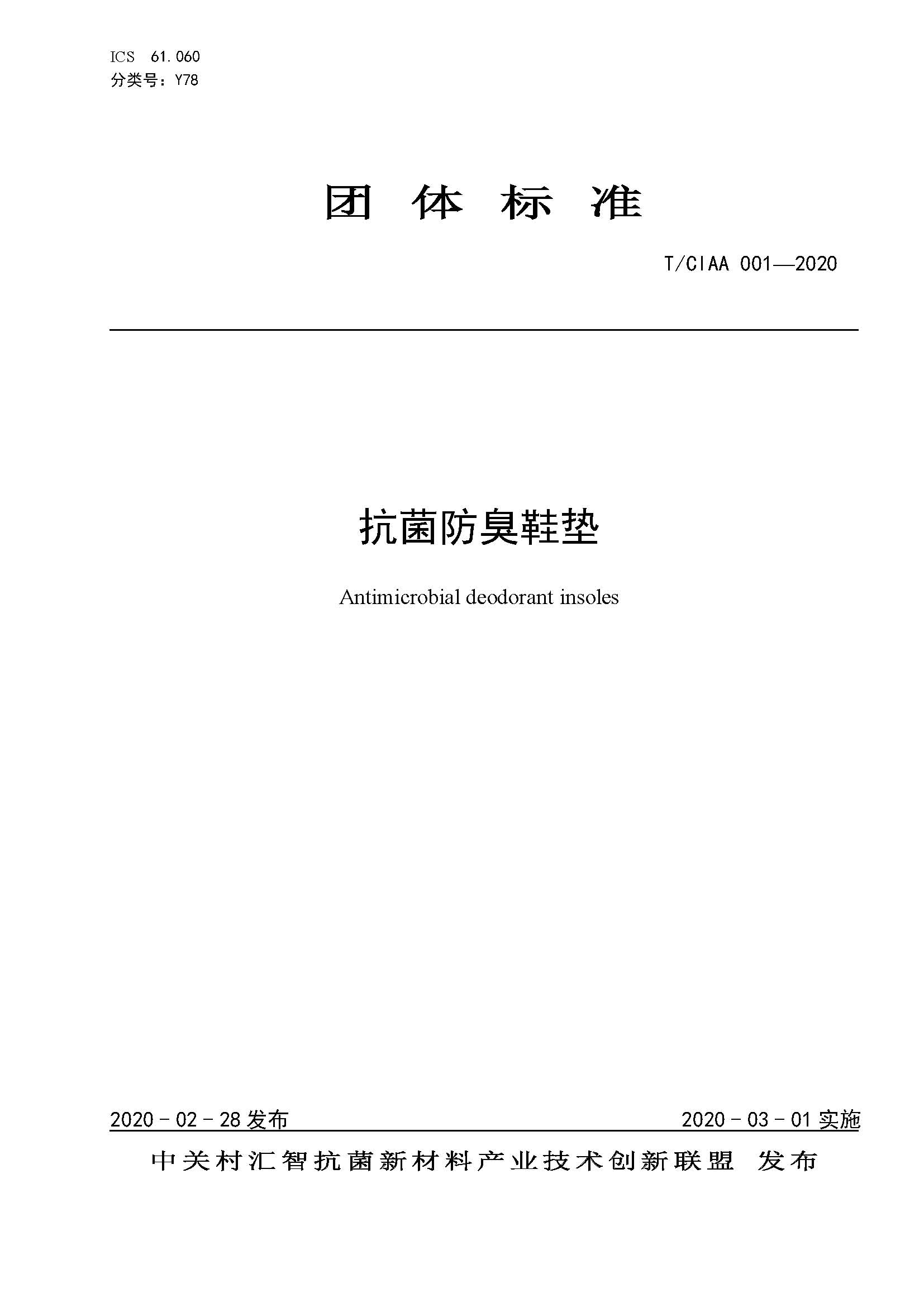 ICS 61.060
分类号：Y78

团 体 标 准

T/CIAA 001—2020

抗菌防臭鞋垫

Antimicrobial deodorant insoles

2020－02－28 发布

2020－03－01 实施

中关村汇智抗菌新材料产业技术创新联盟 发布